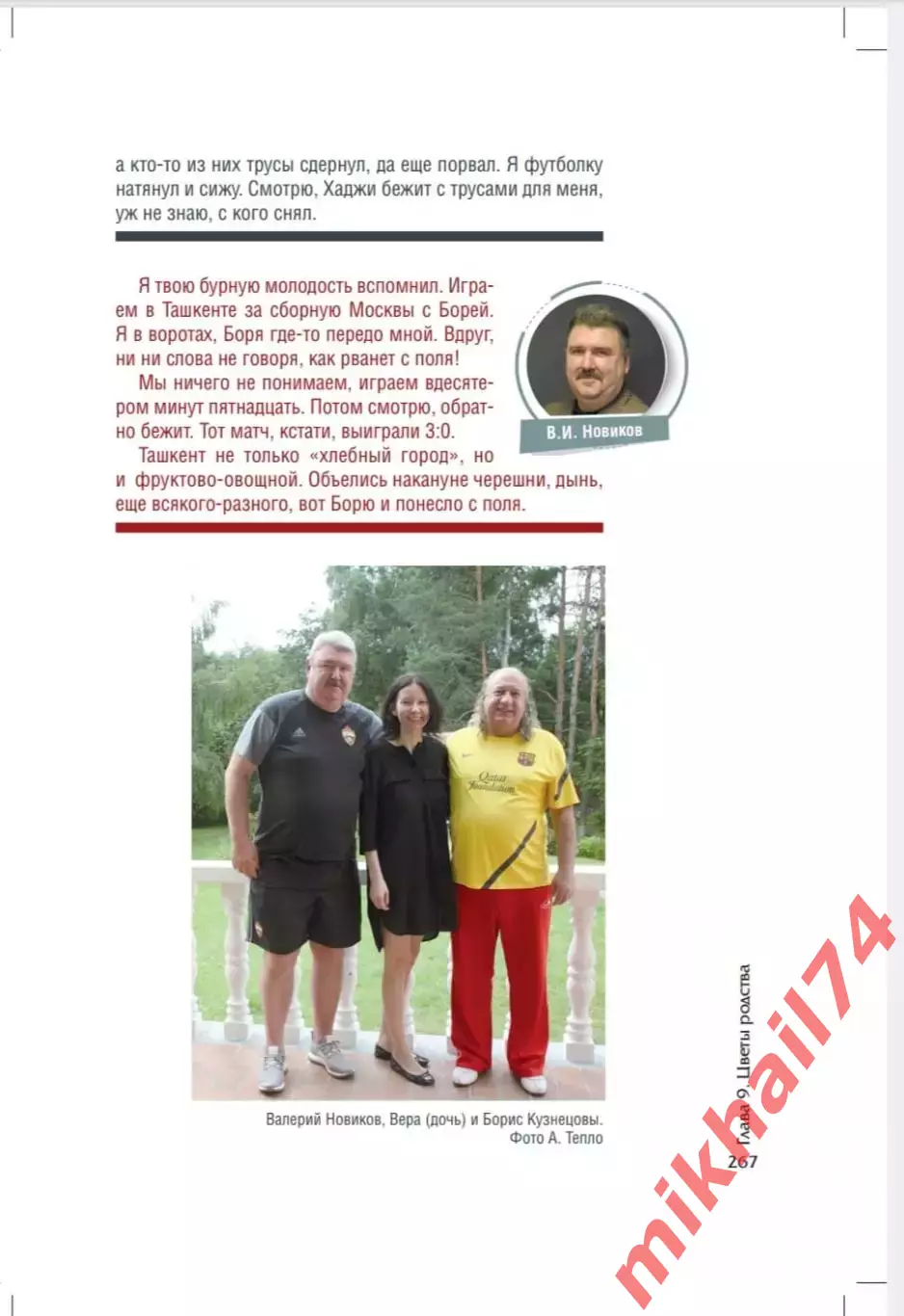 а кто-то из них трусы сдернул, да еще порвал. Я футболку натянул и сижу. Смотрю, Хаджи бежит с трусами для меня, уж не знаю, с кого снял.

Я твою бурную молодость вспомнил. Играем в Ташкенте за сборную Москвы с Борей. Я в воротах, Боря где-то передо мной. Вдруг, ни ни слова не говоря, как рванет с поля!

Мы ничего не понимаем, играем вдесятером минут пятнадцать. Потом смотрю, обратно бежит. Тот матч, кстати, выиграли 3:0.

Ташкент не только «хлебный город», но и фруктово-овощной. Объелись накануне черешни, дынь, еще всякого-разного, вот Борю и понесло с поля.

В.И. Новиков

Qatar Foundation

Валерий Новиков, Вера (дочь) и Борис Кузнецовы. Фото А. Тепло

Глава 9. Цветы родства
267

mikhail74